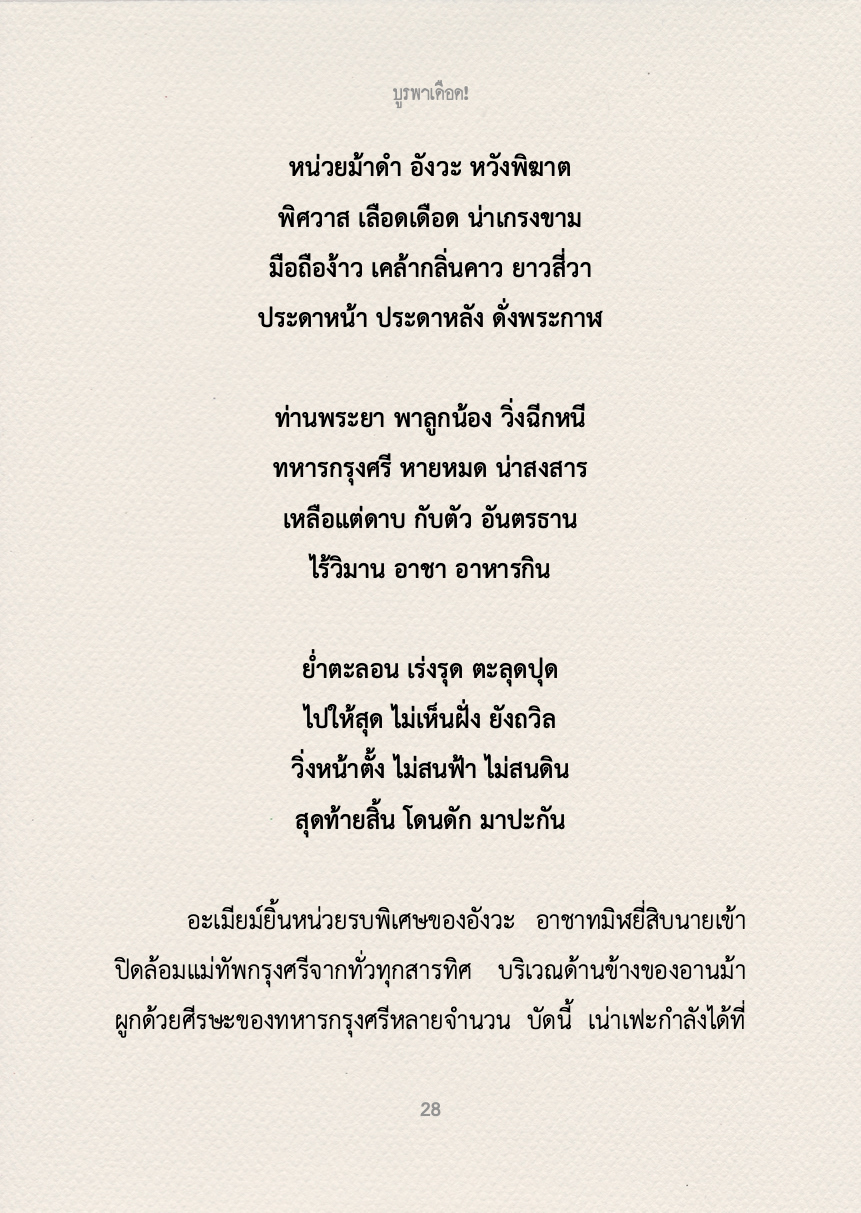 บูรพาเดือด!

หน่วยม้าดำ อังวะ หวังพิฆาต
พิศวาส เลือดเดือด น่าเกรงขาม
มือถือง้าว เคล้ากลิ่นคาว ยาวสี่วา
ประดาหน้า ประดาหลัง ดั่งพระกาฬ

ท่านพระยา พาลูกน้อง วิ่งฉีกหนี
ทหารกรุงศรี หายหมด น่าสงสาร
เหลือแต่ดาบ กับตัว อันตรธาน
ไร้วิมาน อาชา อาหารกิน

ย่ำตะลอน เร่งรุด ตะลุดปุด
ไปให้สุด ไม่เห็นฝั่ง ยังถวิล
วิ่งหน้าตั้ง ไม่สนฟ้า ไม่สนดิน
สุดท้ายสิ้น โดนดัก มาปะกัน

อะเมียม์ยิ้นหน่วยรบพิเศษของอังวะ อาชาทมิฬยี่สิบนายเข้าปิดล้อมแม่ทัพกรุงศรีจากทั่วทุกสารทิศ บริเวณด้านข้างของอานม้าผูกด้วยศีรษะของทหารกรุงศรีหลายจำนวน บัดนี้ เน่าเฟะกำลังได้ที่

28